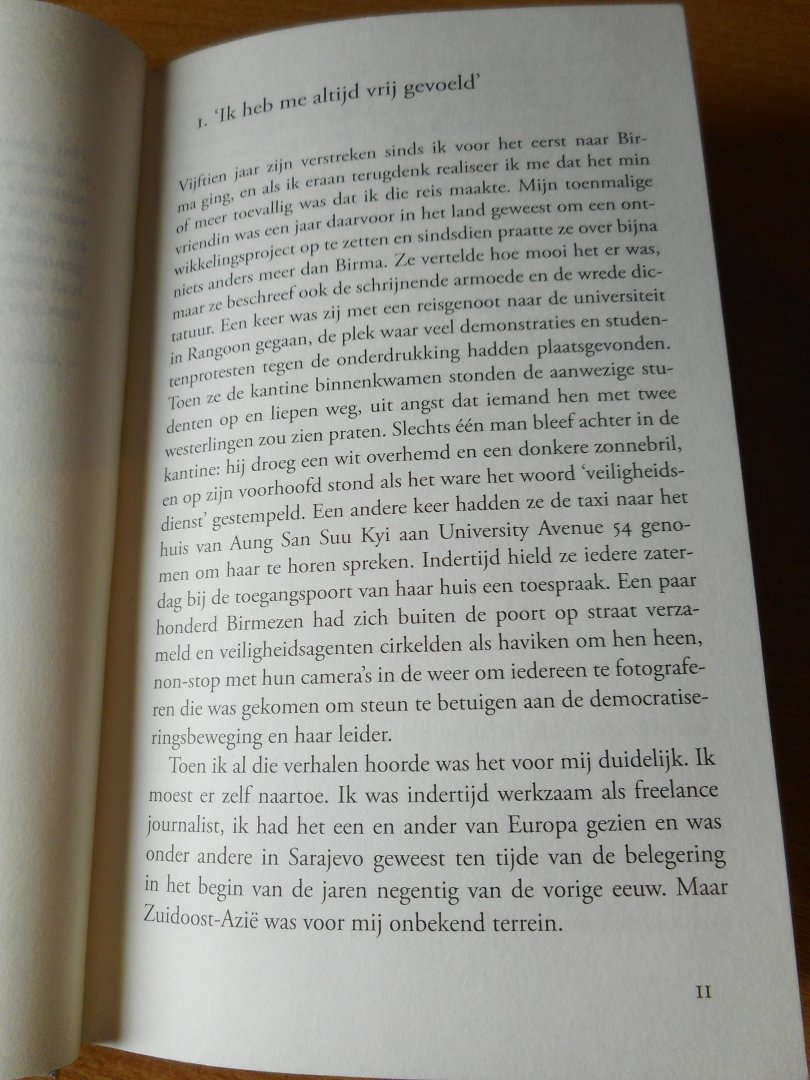 1. 'Ik heb me altijd vrij gevoeld'

Vijftien jaar zijn verstreken sinds ik voor het eerst naar Birma ging, en als ik eraan terugdenk realiseer ik me dat het min of meer toevallig was dat ik die reis maakte. Mijn toenmalige vriendin was een jaar daarvoor in het land geweest om een ontwikkelingsproject op te zetten en sindsdien praatte ze over bijna niets anders meer dan Birma. Ze vertelde hoe mooi het er was, maar ze beschreef ook de schrijnende armoede en de wrede dictatuur. Een keer was zij met een reisgenoot naar de universiteit in Rangoon gegaan, de plek waar veel demonstraties en studentenprotesten tegen de onderdrukking hadden plaatsgevonden. Toen ze de kantine binnenkwamen stonden de aanwezige studenten op en liepen weg, uit angst dat iemand hen met twee westerlingen zou zien praten. Slechts één man bleef achter in de kantine: hij droeg een wit overhemd en een donkere zonnebril, en op zijn voorhoofd stond als het ware het woord 'veiligheidsdienst' gestempeld. Een andere keer hadden ze de taxi naar het huis van Aung San Suu Kyi aan University Avenue 54 genomen om haar te horen spreken. Indertijd hield ze iedere zaterdag bij de toegangspoort van haar huis een toespraak. Een paar honderd Birmezen had zich buiten de poort op straat verzameld en veiligheidsagenten cirkelden als haviken om hen heen, non-stop met hun camera's in de weer om iedereen te fotograferen die was gekomen om steun te betuigen aan de democratiseringsbeweging en haar leider.

Toen ik al die verhalen hoorde was het voor mij duidelijk. Ik moest er zelf naartoe. Ik was indertijd werkzaam als freelance journalist, ik had het een en ander van Europa gezien en was onder andere in Sarajevo geweest ten tijde van de belegering in het begin van de jaren negentig van de vorige eeuw. Maar Zuidoost-Azië was voor mij onbekend terrein.

11